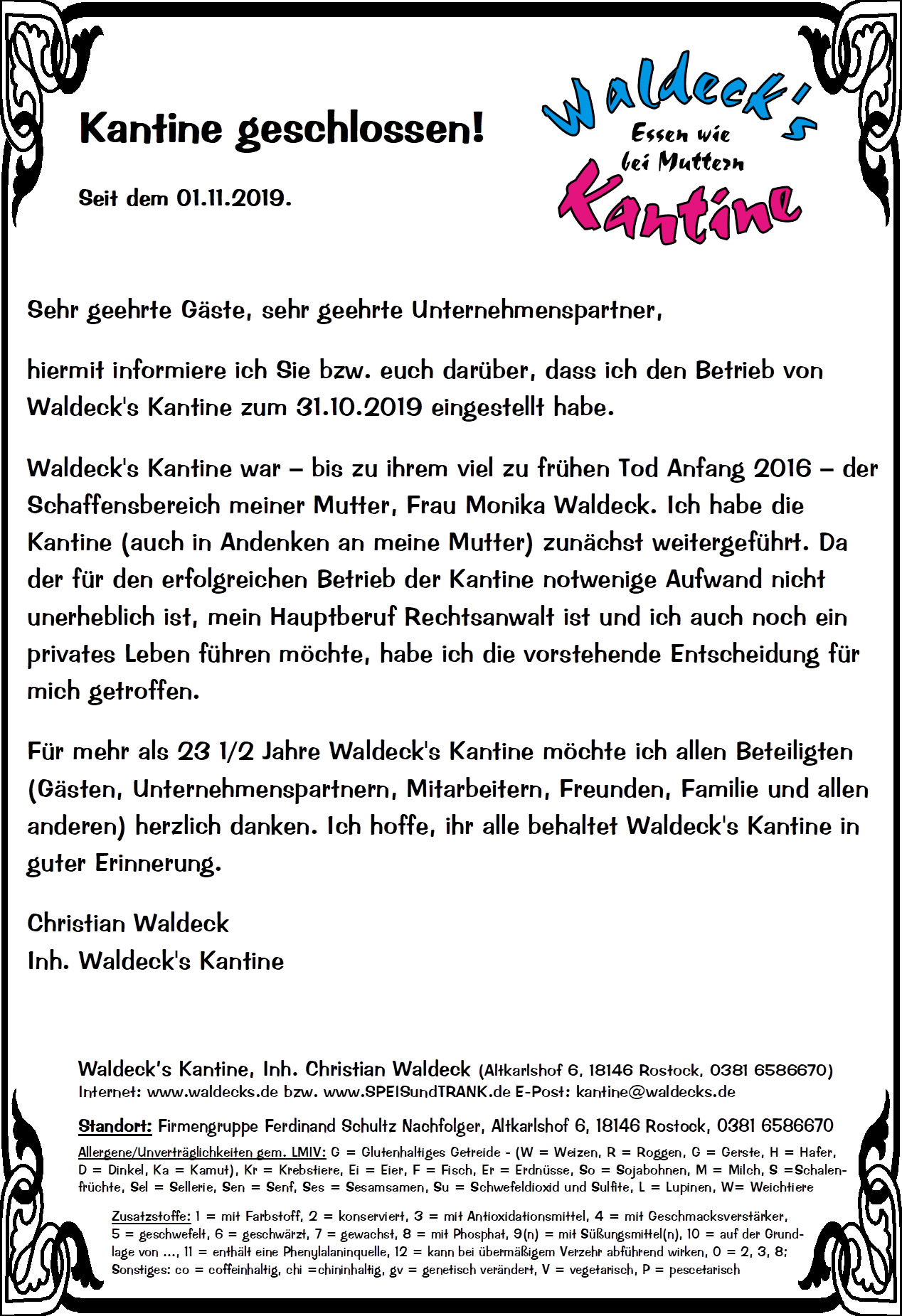 Kantine geschlossen!

Seit dem 01.11.2019.

Waldeck's
Essen wie
bei Muttern
Kantine

Sehr geehrte Gäste, sehr geehrte Unternehmenspartner,

hiermit informiere ich Sie bzw. euch darüber, dass ich den Betrieb von Waldeck's Kantine zum 31.10.2019 eingestellt habe.

Waldeck's Kantine war – bis zu ihrem viel zu frühen Tod Anfang 2016 – der Schaffensbereich meiner Mutter, Frau Monika Waldeck. Ich habe die Kantine (auch in Andenken an meine Mutter) zunächst weitergeführt. Da der für den erfolgreichen Betrieb der Kantine notwenige Aufwand nicht unerheblich ist, mein Hauptberuf Rechtsanwalt ist und ich auch noch ein privates Leben führen möchte, habe ich die vorstehende Entscheidung für mich getroffen.

Für mehr als 23 1/2 Jahre Waldeck's Kantine möchte ich allen Beteiligten (Gästen, Unternehmenspartnern, Mitarbeitern, Freunden, Familie und allen anderen) herzlich danken. Ich hoffe, ihr alle behaltet Waldeck's Kantine in guter Erinnerung.

Christian Waldeck
Inh. Waldeck's Kantine

Waldeck's Kantine, Inh. Christian Waldeck (Altkarlshof 6, 18146 Rostock, 0381 6586670)
Internet: www.waldecks.de bzw. www.SPEISundTRANK.de E-Post: kantine@waldecks.de

Standort: Firmengruppe Ferdinand Schultz Nachfolger, Altkarlshof 6, 18146 Rostock, 0381 6586670

Allergene/Unverträglichkeiten gem. LMIV: G = Glutenhaltiges Getreide - (W = Weizen, R = Roggen, G = Gerste, H = Hafer, D = Dinkel, Ka = Kamut), Kr = Krebstiere, Ei = Eier, F = Fisch, Er = Erdnüsse, So = Sojabohnen, M = Milch, S =Schalenfrüchte, Sel = Sellerie, Sen = Senf, Ses = Sesamsamen, Su = Schwefeldioxid und Sulfite, L = Lupinen, W= Weichtiere

Zusatzstoffe: 1 = mit Farbstoff, 2 = konserviert, 3 = mit Antioxidationsmittel, 4 = mit Geschmacksverstärker, 5 = geschwefelt, 6 = geschwärzt, 7 = gewachst, 8 = mit Phosphat, 9(n) = mit Süßungsmittel(n), 10 = auf der Grundlage von ..., 11 = enthält eine Phenylalaninquelle, 12 = kann bei übermäßigem Verzehr abführend wirken, 0 = 2, 3, 8; Sonstiges: co = coffeinhaltig, chi =chininhaltig, gv = genetisch verändert, V = vegetarisch, P = pescetarisch